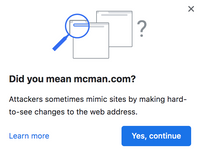 ×

?

Did you mean mcman.com?

Attackers sometimes mimic sites by making hard-to-see changes to the web address.

Learn more

Yes, continue